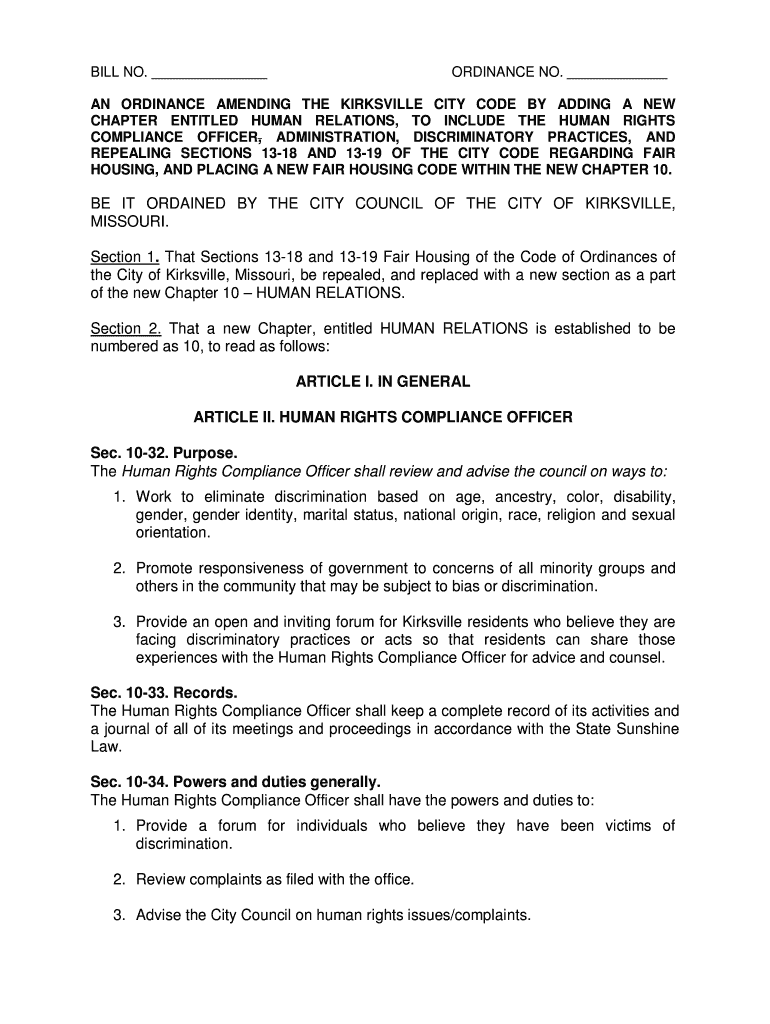 BILL NO. _______________ ORDINANCE NO. _____________

AN ORDINANCE AMENDING THE KIRKSVILLE CITY CODE BY ADDING A NEW CHAPTER ENTITLED HUMAN RELATIONS, TO INCLUDE THE HUMAN RIGHTS COMPLIANCE OFFICER, ADMINISTRATION, DISCRIMINATORY PRACTICES, AND REPEALING SECTIONS 13-18 AND 13-19 OF THE CITY CODE REGARDING FAIR HOUSING, AND PLACING A NEW FAIR HOUSING CODE WITHIN THE NEW CHAPTER 10.

BE IT ORDAINED BY THE CITY COUNCIL OF THE CITY OF KIRKSVILLE, MISSOURI.

Section 1. That Sections 13-18 and 13-19 Fair Housing of the Code of Ordinances of the City of Kirksville, Missouri, be repealed, and replaced with a new section as a part of the new Chapter 10 – HUMAN RELATIONS.

Section 2. That a new Chapter, entitled HUMAN RELATIONS is established to be numbered as 10, to read as follows:

ARTICLE I. IN GENERAL

ARTICLE II. HUMAN RIGHTS COMPLIANCE OFFICER

Sec. 10-32. Purpose.
The Human Rights Compliance Officer shall review and advise the council on ways to:
1. Work to eliminate discrimination based on age, ancestry, color, disability, gender, gender identity, marital status, national origin, race, religion and sexual orientation.

2. Promote responsiveness of government to concerns of all minority groups and others in the community that may be subject to bias or discrimination.

3. Provide an open and inviting forum for Kirksville residents who believe they are facing discriminatory practices or acts so that residents can share those experiences with the Human Rights Compliance Officer for advice and counsel.

Sec. 10-33. Records.
The Human Rights Compliance Officer shall keep a complete record of its activities and a journal of all of its meetings and proceedings in accordance with the State Sunshine Law.

Sec. 10-34. Powers and duties generally.
The Human Rights Compliance Officer shall have the powers and duties to:
1. Provide a forum for individuals who believe they have been victims of discrimination.

2. Review complaints as filed with the office.

3. Advise the City Council on human rights issues/complaints.